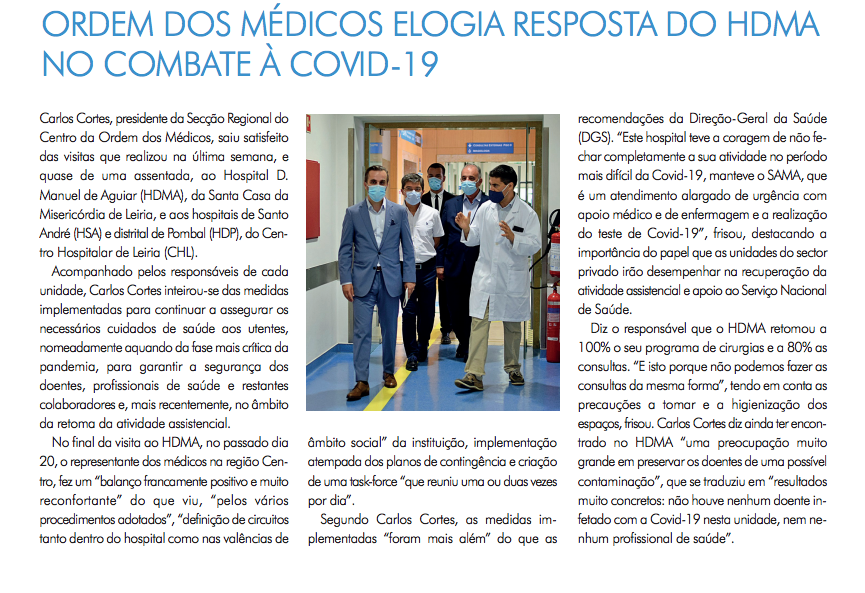 ORDEM DOS MÉDICOS ELOGIA RESPOSTA DO HDMA NO COMBATE À COVID-19

Carlos Cortes, presidente da Secção Regional do Centro da Ordem dos Médicos, saiu satisfeito das visitas que realizou na última semana, e quase de uma assentada, ao Hospital D. Manuel de Aguiar (HDMA), da Santa Casa da Misericórdia de Leiria, e aos hospitais de Santo André (HSA) e distrital de Pombal (HDP), do Centro Hospitalar de Leiria (CHL).

Acompanhado pelos responsáveis de cada unidade, Carlos Cortes inteirou-se das medidas implementadas para continuar a assegurar os necessários cuidados de saúde aos utentes, nomeadamente aquando da fase mais crítica da pandemia, para garantir a segurança dos doentes, profissionais de saúde e restantes colaboradores e, mais recentemente, no âmbito da retoma da atividade assistencial.

No final da visita ao HDMA, no passado dia 20, o representante dos médicos na região Centro, fez um "balanço francamente positivo e muito reconfortante" do que viu, "pelos vários procedimentos adotados", "definição de circuitos tanto dentro do hospital como nas valências de âmbito social" da instituição, implementação atempada dos planos de contingência e criação de uma task-force "que reuniu uma ou duas vezes por dia".

Segundo Carlos Cortes, as medidas implementadas "foram mais além" do que as recomendações da Direção-Geral da Saúde (DGS). "Este hospital teve a coragem de não fechar completamente a sua atividade no período mais difícil da Covid-19, manteve o SAMA, que é um atendimento alargado de urgência com apoio médico e de enfermagem e a realização do teste de Covid-19", frisou, destacando a importância do papel que as unidades do sector privado irão desempenhar na recuperação da atividade assistencial e apoio ao Serviço Nacional de Saúde.

Diz o responsável que o HDMA retomou a 100% o seu programa de cirurgias e a 80% as consultas. "E isto porque não podemos fazer as consultas da mesma forma", tendo em conta as precauções a tomar e a higienização dos espaços, frisou. Carlos Cortes diz ainda ter encontrado no HDMA "uma preocupação muito grande em preservar os doentes de uma possível contaminação", que se traduziu em "resultados muito concretos: não houve nenhum doente infetado com a Covid-19 nesta unidade, nem nenhum profissional de saúde".